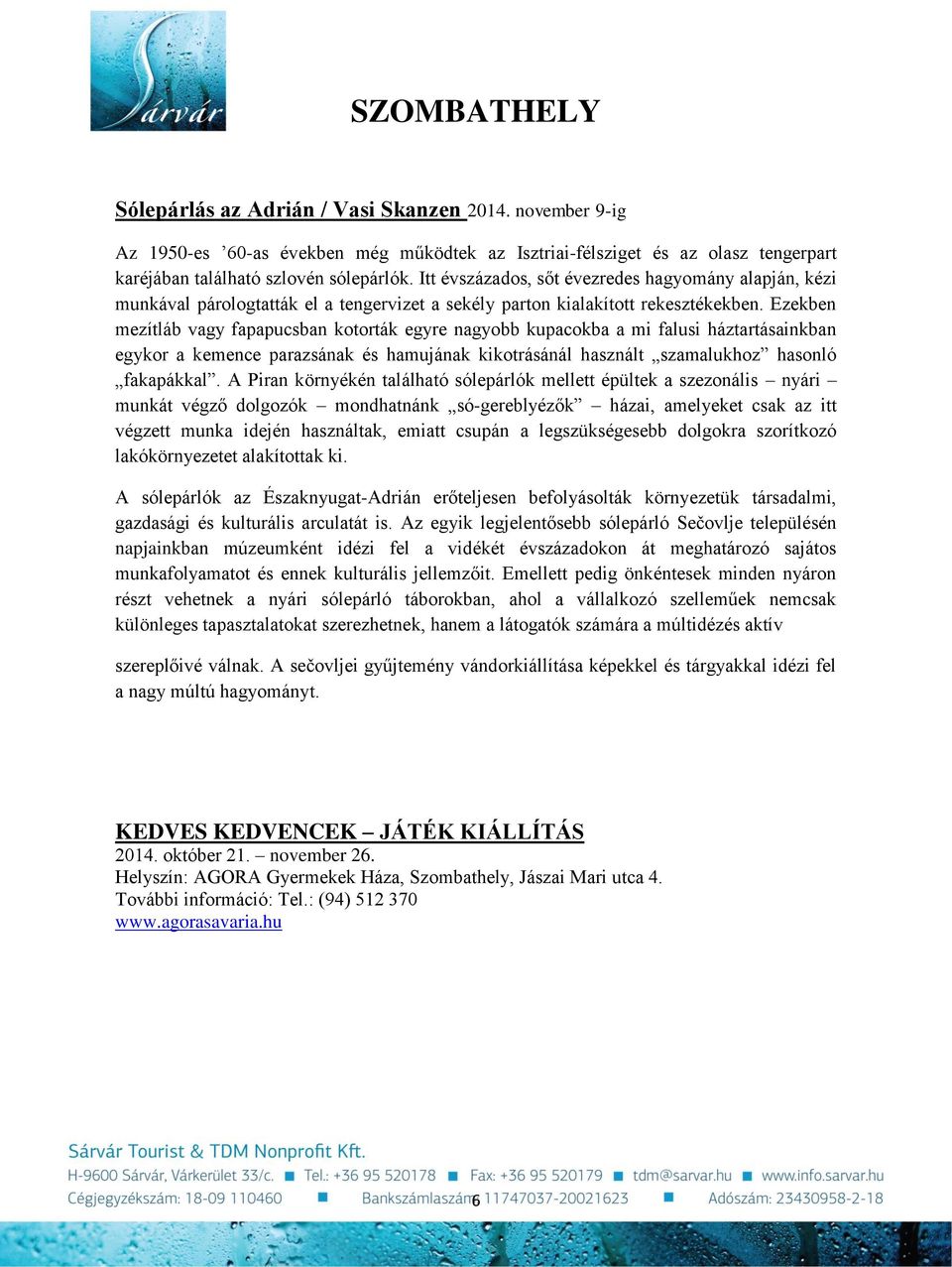 Sárvár

SZOMBATHELY

Sólepárlás az Adrián / Vasi Skanzen 2014. november 9-ig

Az 1950-es ’60-as években még működtek az Isztriai-félsziget és az olasz tengerpart karéjában található szlovén sólepárlók. Itt évszázados, sőt évezredes hagyomány alapján, kézi munkával párologtatták el a tengervizet a sekély parton kialakított rekesztékekben. Ezekben mezítláb vagy fapapucsban kotorták egyre nagyobb kupacokba a mi falusi háztartásainkban egykor a kemence parazsának és hamujának kikotrásánál használt „szamalukhoz” hasonló „fakapákkal”. A Piran környékén található sólepárlók mellett épültek a szezonális – nyári – munkát végző dolgozók – mondhatnánk „só-gereblyézők” – házai, amelyeket csak az itt végzett munka idején használtak, emiatt csupán a legszükségesebb dolgokra szorítkozó lakókörnyezetet alakítottak ki.

A sólepárlók az Északnyugat-Adrián erőteljesen befolyásolták környezetük társadalmi, gazdasági és kulturális arculatát is. Az egyik legjelentősebb sólepárló Sečovlje településén napjainkban múzeumként idézi fel a vidékét évszázadokon át meghatározó sajátos munkafolyamatot és ennek kulturális jellemzőit. Emellett pedig önkéntesek minden nyáron részt vehetnek a nyári sólepárló táborokban, ahol a vállalkozó szelleműek nemcsak különleges tapasztalatokat szerezhetnek, hanem a látogatók számára a múltidézés aktív

szereplőivé válnak. A sečovljei gyűjtemény vándorkiállítása képekkel és tárgyakkal idézi fel a nagy múltú hagyományt.

KEDVES KEDVENCEK – JÁTÉK KIÁLLÍTÁS
2014. október 21. – november 26.
Helyszín: AGORA Gyermekek Háza, Szombathely, Jászai Mari utca 4.
További információ: Tel.: (94) 512 370
www.agorasavaria.hu

Sárvár Tourist & TDM Nonprofit Kft.
H-9600 Sárvár, Várkerület 33/c. ■ Tel.: +36 95 520178 ■ Fax: +36 95 520179 ■ tdm@sarvar.hu ■ www.info.sarvar.hu
Cégjegyzékszám: 18-09 110460 ■ Bankszámlaszám: 11747037-20021623 ■ Adószám: 23430958-2-18
6